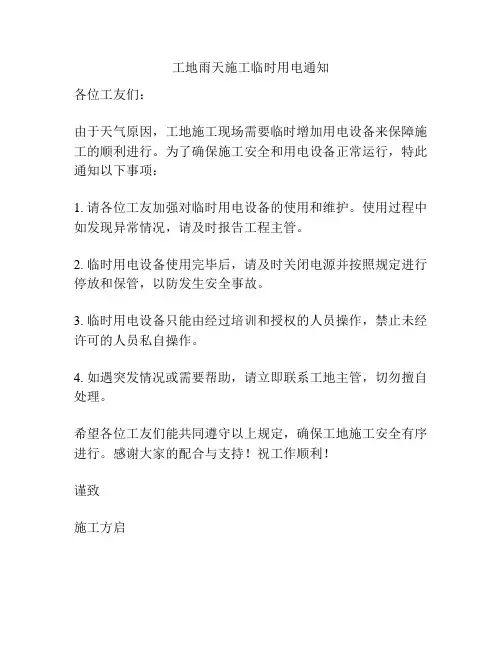 工地雨天施工临时用电通知

各位工友们：

由于天气原因，工地施工现场需要临时增加用电设备来保障施工的顺利进行。为了确保施工安全和用电设备正常运行，特此通知以下事项：

1. 请各位工友加强对临时用电设备的使用和维护。使用过程中如发现异常情况，请及时报告工程主管。

2. 临时用电设备使用完毕后，请及时关闭电源并按照规定进行停放和保管，以防发生安全事故。

3. 临时用电设备只能由经过培训和授权的人员操作，禁止未经许可的人员私自操作。

4. 如遇突发情况或需要帮助，请立即联系工地主管，切勿擅自处理。

希望各位工友们能共同遵守以上规定，确保工地施工安全有序进行。感谢大家的配合与支持！祝工作顺利！

谨致

施工方启